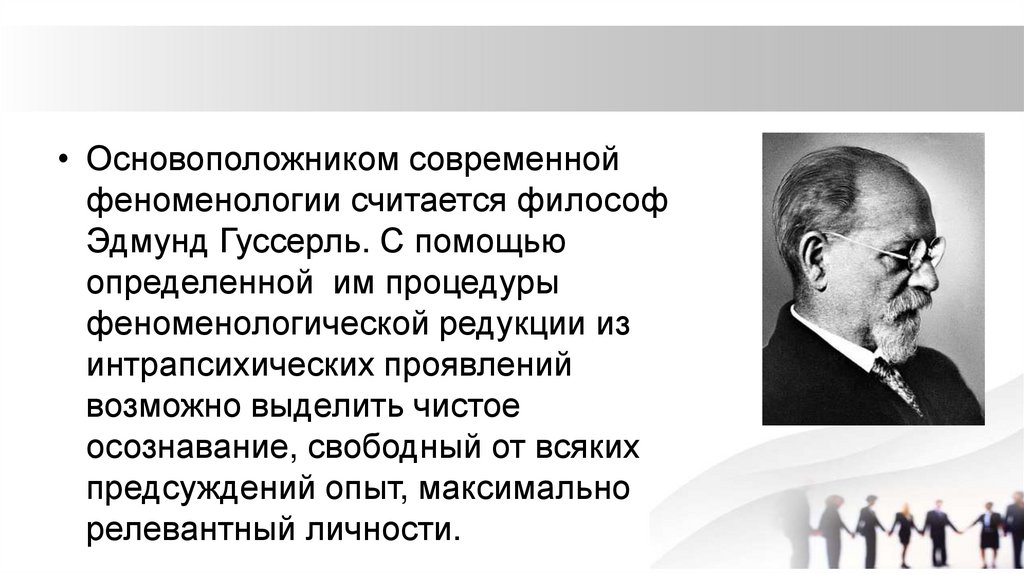 • Основоположником современной феноменологии считается философ Эдмунд Гуссерль. С помощью определенной им процедуры феноменологической редукции из интрапсихических проявлений возможно выделить чистое осознавание, свободный от всяких предсуждений опыт, максимально релевантный личности.